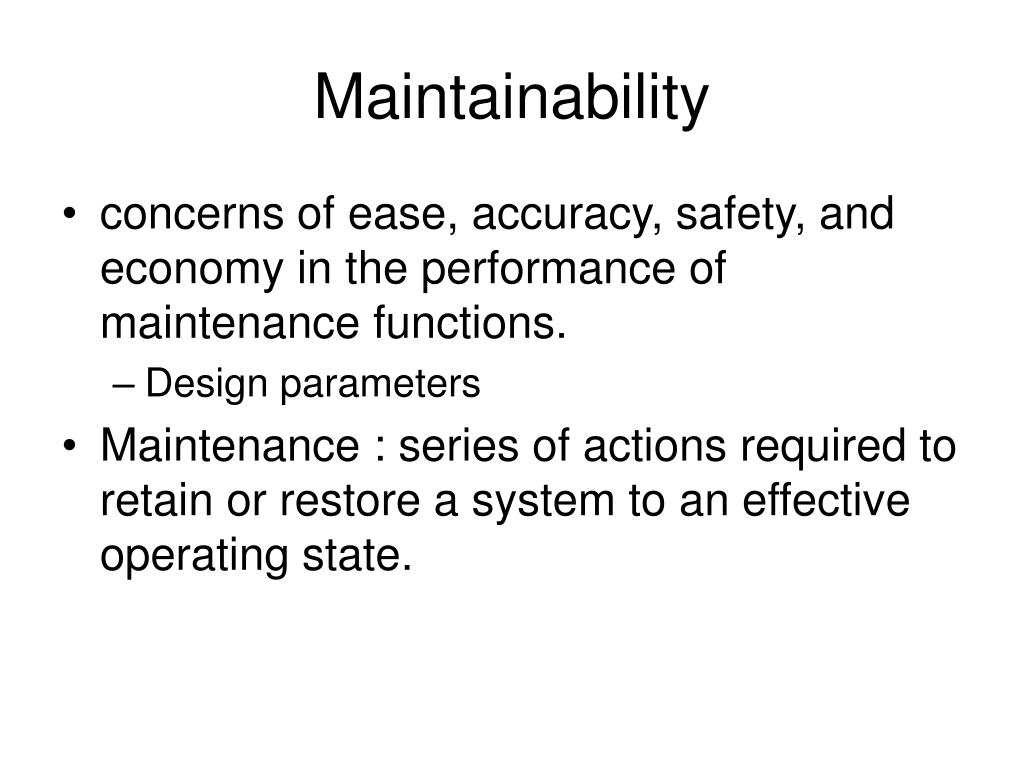 Maintainability

• concerns of ease, accuracy, safety, and economy in the performance of maintenance functions.
– Design parameters
• Maintenance : series of actions required to retain or restore a system to an effective operating state.